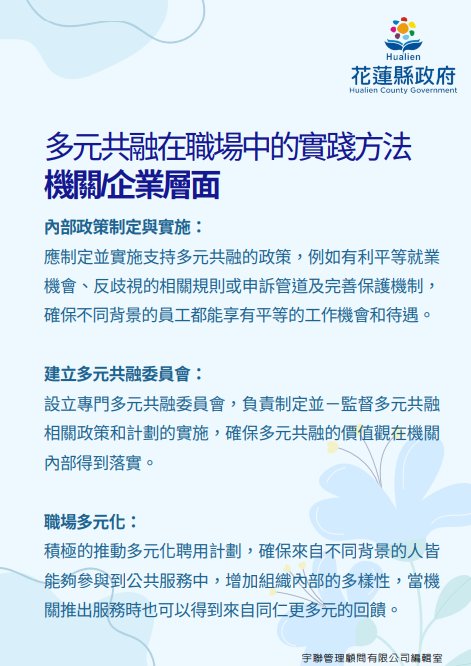 Hualien
花蓮縣政府
Hualien County Government

多元共融在職場中的實踐方法
機關/企業層面

內部政策制定與實施：
應制定並實施支持多元共融的政策，例如有利平等就業機會、反歧視的相關規則或申訴管道及完善保護機制，確保不同背景的員工都能享有平等的工作機會和待遇。

建立多元共融委員會：
設立專門多元共融委員會，負責制定並一監督多元共融相關政策和計劃的實施，確保多元共融的價值觀在機關內部得到落實。

職場多元化：
積極的推動多元化聘用計劃，確保來自不同背景的人皆能夠參與到公共服務中，增加組織內部的多樣性，當機關推出服務時也可以得到來自同仁更多元的回饋。

宇聯管理顧問有限公司編輯室